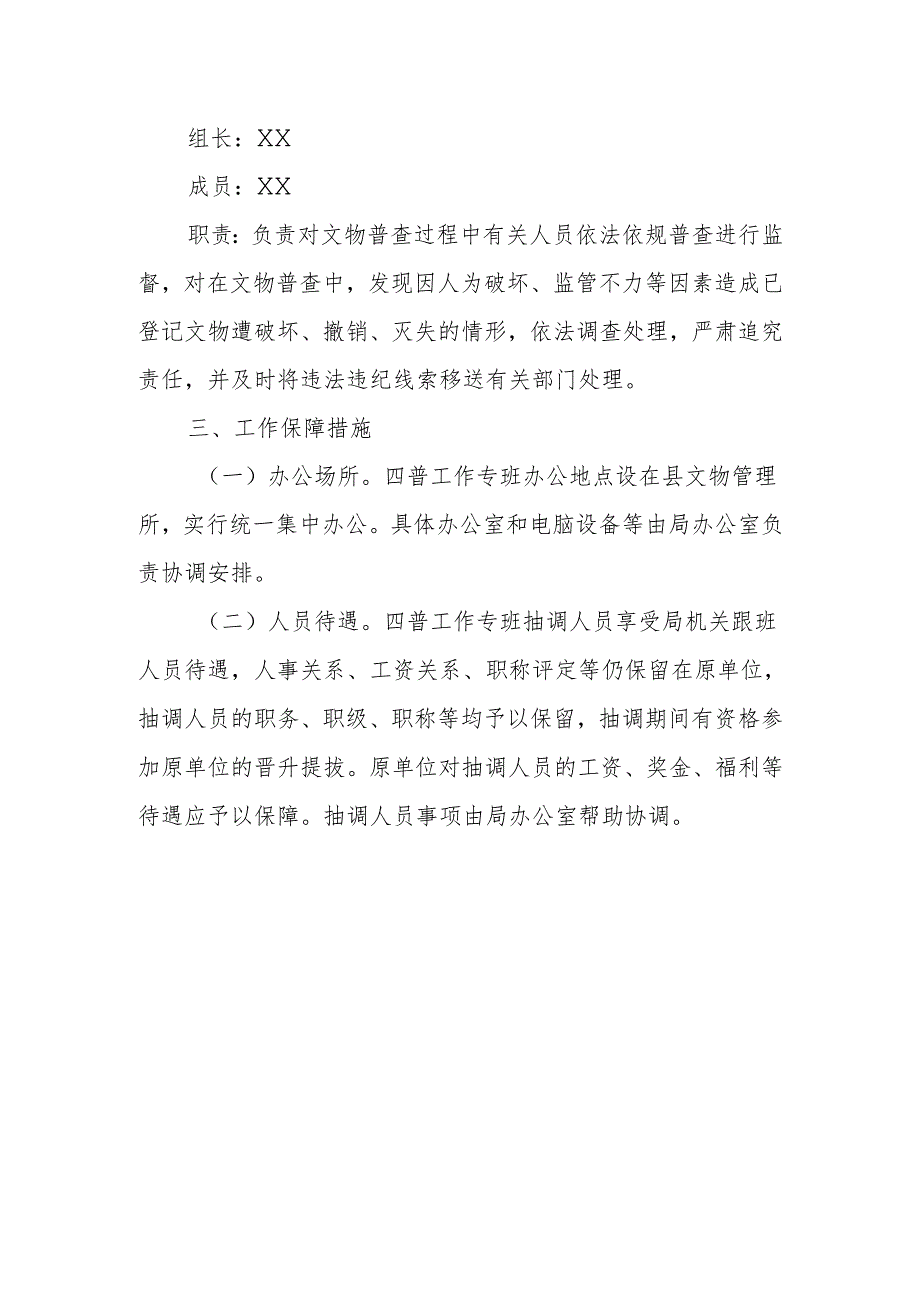 组长：XX

成员：XX

职责：负责对文物普查过程中有关人员依法依规普查进行监督，对在文物普查中，发现因人为破坏、监管不力等因素造成已登记文物遭破坏、撤销、灭失的情形，依法调查处理，严肃追究责任，并及时将违法违纪线索移送有关部门处理。

三、工作保障措施

（一）办公场所。四普工作专班办公地点设在县文物管理所，实行统一集中办公。具体办公室和电脑设备等由局办公室负责协调安排。

（二）人员待遇。四普工作专班抽调人员享受局机关跟班人员待遇，人事关系、工资关系、职称评定等仍保留在原单位，抽调人员的职务、职级、职称等均予以保留，抽调期间有资格参加原单位的晋升提拔。原单位对抽调人员的工资、奖金、福利等待遇应予以保障。抽调人员事项由局办公室帮助协调。